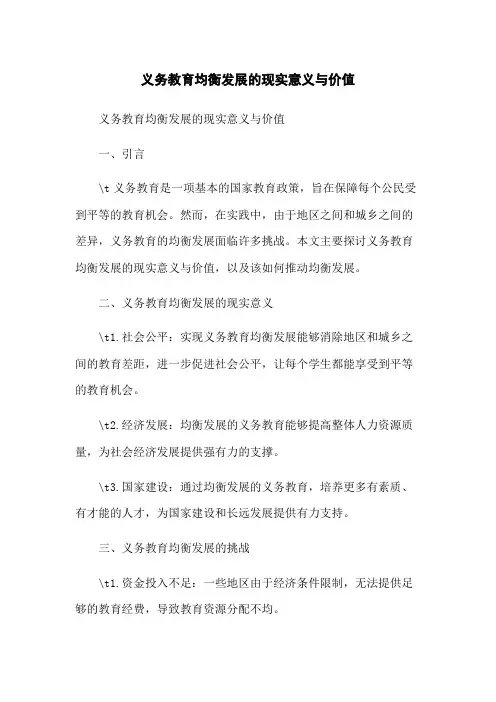 义务教育均衡发展的现实意义与价值

义务教育均衡发展的现实意义与价值

一、引言

\t 义务教育是一项基本的国家教育政策，旨在保障每个公民受到平等的教育机会。然而，在实践中，由于地区之间和城乡之间的差异，义务教育的均衡发展面临许多挑战。本文主要探讨义务教育均衡发展的现实意义与价值，以及该如何推动均衡发展。

二、义务教育均衡发展的现实意义

\t1.社会公平：实现义务教育均衡发展能够消除地区和城乡之间的教育差距，进一步促进社会公平，让每个学生都能享受到平等的教育机会。

\t2.经济发展：均衡发展的义务教育能够提高整体人力资源质量，为社会经济发展提供强有力的支撑。

\t3.国家建设：通过均衡发展的义务教育，培养更多有素质、有才能的人才，为国家建设和长远发展提供有力支持。

三、义务教育均衡发展的挑战

\t1.资金投入不足：一些地区由于经济条件限制，无法提供足够的教育经费，导致教育资源分配不均。